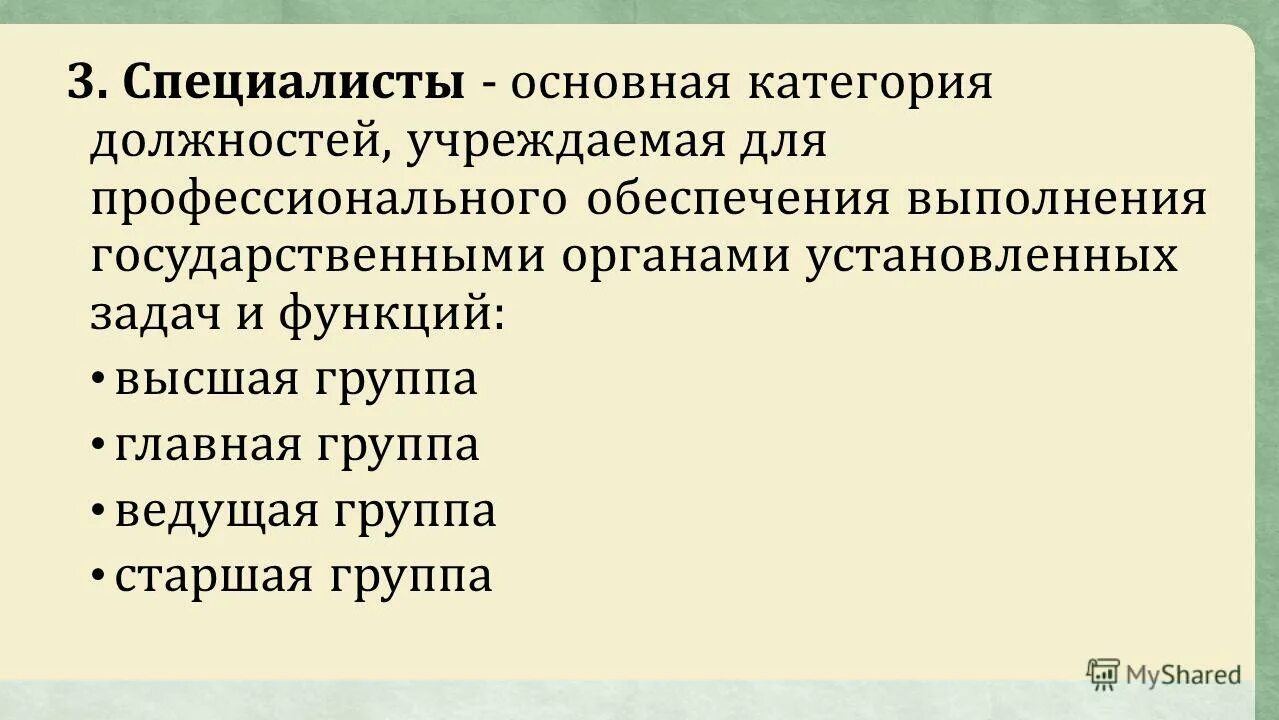 3. Специалисты - основная категория должностей, учреждаемая для профессионального обеспечения выполнения государственными органами установленных задач и функций:

• высшая группа
• главная группа
• ведущая группа
• старшая группа

MyShared